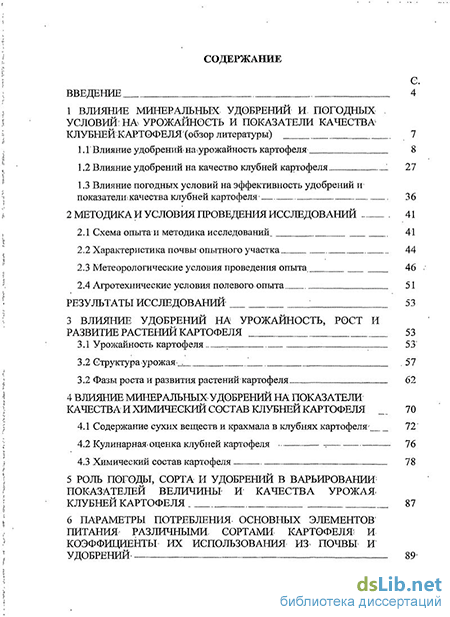 СОДЕРЖАНИЕ

С.

ВВЕДЕНИЕ 4

1 ВЛИЯНИЕ МИНЕРАЛЬНЫХ УДОБРЕНИЙ И ПОГОДНЫХ УСЛОВИЙ НА УРОЖАЙНОСТЬ И ПОКАЗАТЕЛИ КАЧЕСТВА КЛУБНЕЙ КАРТОФЕЛЯ (обзор литературы) 7

1.1 Влияние удобрений на урожайность картофеля 8

1.2 Влияние удобрений на качество клубней картофеля 27

1.3 Влияние погодных условий на эффективность удобрений и показатели качества клубней картофеля 36

2 МЕТОДИКА И УСЛОВИЯ ПРОВЕДЕНИЯ ИССЛЕДОВАНИЙ 41

2.1 Схема опыта и методика исследований 41

2.2 Характеристика почвы опытного участка 44

2.3 Метеорологические условия проведения опыта 46

2.4 Агротехнические условия полевого опыта 51

РЕЗУЛЬТАТЫ ИССЛЕДОВАНИЙ 53

3 ВЛИЯНИЕ УДОБРЕНИЙ НА УРОЖАЙНОСТЬ, РОСТ И РАЗВИТИЕ РАСТЕНИЙ КАРТОФЕЛЯ 53

3.1 Урожайность картофеля 53

3.2 Структура урожая 57

3.2 Фазы роста и развития растений картофеля 62

4 ВЛИЯНИЕ МИНЕРАЛЬНЫХ УДОБРЕНИЙ НА ПОКАЗАТЕЛИ КАЧЕСТВА И ХИМИЧЕСКИЙ СОСТАВ КЛУБНЕЙ КАРТОФЕЛЯ 70

4.1 Содержание сухих веществ и крахмала в клубнях картофеля 72

4.2 Кулинарная оценка клубней картофеля 76

4.3 Химический состав картофеля 78

5 РОЛЬ ПОГОДЫ, СОРТА И УДОБРЕНИЙ В ВАРЬИРОВАНИИ ПОКАЗАТЕЛЕЙ ВЕЛИЧИНЫ И КАЧЕСТВА УРОЖАЯ КЛУБНЕЙ КАРТОФЕЛЯ 87

6 ПАРАМЕТРЫ ПОТРЕБЛЕНИЯ ОСНОВНЫХ ЭЛЕМЕНТОВ ПИТАНИЯ РАЗЛИЧНЫМИ СОРТАМИ КАРТОФЕЛЯ И КОЭФФИЦИЕНТЫ ИХ ИСПОЛЬЗОВАНИЯ ИЗ ПОЧВЫ И УДОБРЕНИЙ 89

dsLib.net
библиотека диссертаций